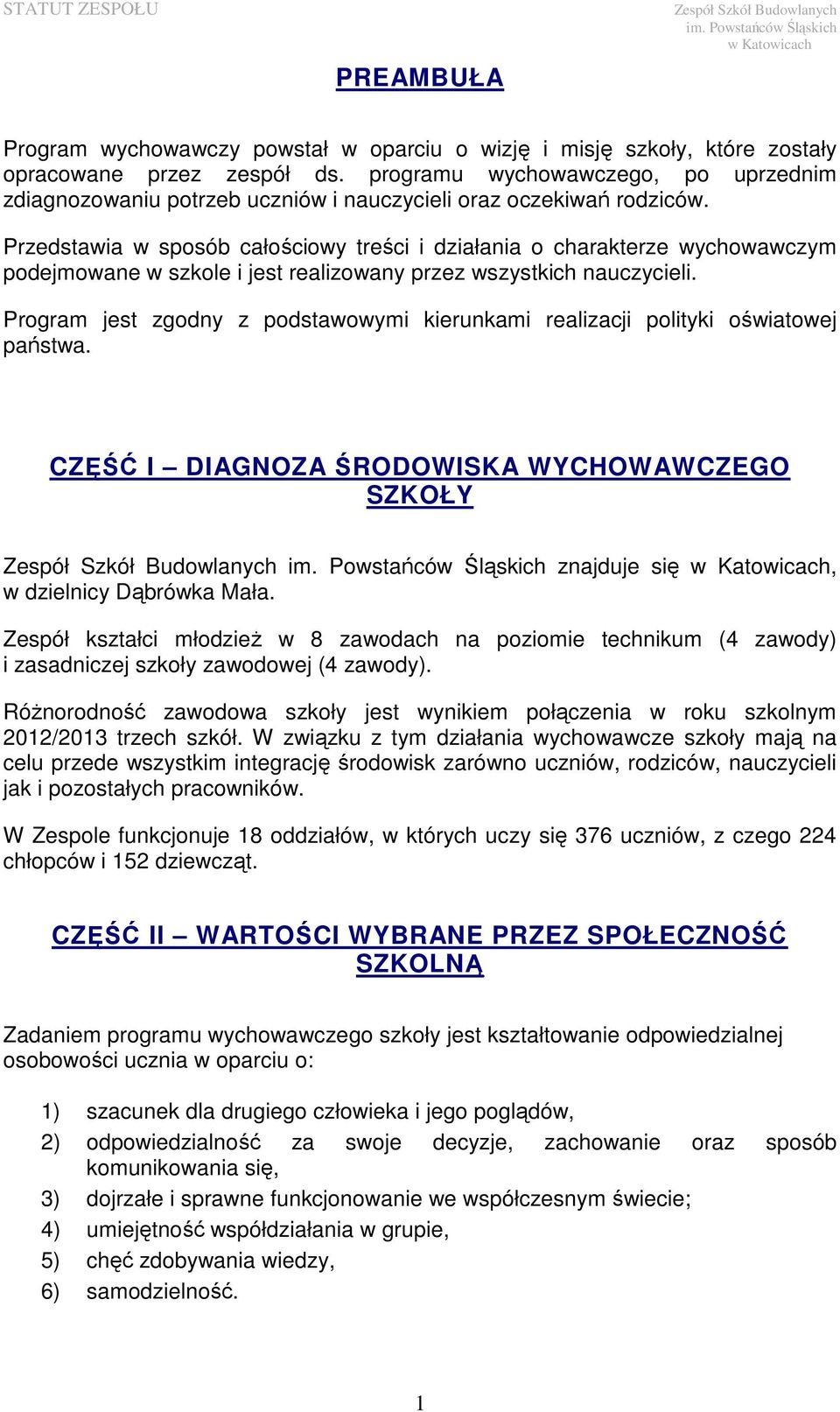 STATUT ZESPOŁU

Zespół Szkół Budowlanych im. Powstańców Śląskich w Katowicach

PREAMBUŁA

Program wychowawczy powstał w oparciu o wizję i misję szkoły, które zostały opracowane przez zespół ds. programu wychowawczego, po uprzednim zdiagnozowaniu potrzeb uczniów i nauczycieli oraz oczekiwań rodziców.

Przedstawia w sposób całościowy treści i działania o charakterze wychowawczym podejmowane w szkole i jest realizowany przez wszystkich nauczycieli.

Program jest zgodny z podstawowymi kierunkami realizacji polityki oświatowej państwa.

CZĘŚĆ I – DIAGNOZA ŚRODOWISKA WYCHOWAWCZEGO SZKOŁY

Zespół Szkół Budowlanych im. Powstańców Śląskich znajduje się w Katowicach, w dzielnicy Dąbrówka Mała.

Zespół kształci młodzież w 8 zawodach na poziomie technikum (4 zawody) i zasadniczej szkoły zawodowej (4 zawody).

Różnorodność zawodowa szkoły jest wynikiem połączenia w roku szkolnym 2012/2013 trzech szkół. W związku z tym działania wychowawcze szkoły mają na celu przede wszystkim integrację środowisk zarówno uczniów, rodziców, nauczycieli jak i pozostałych pracowników.

W Zespole funkcjonuje 18 oddziałów, w których uczy się 376 uczniów, z czego 224 chłopców i 152 dziewcząt.

CZĘŚĆ II – WARTOŚCI WYBRANE PRZEZ SPOŁECZNOŚĆ SZKOLNĄ

Zadaniem programu wychowawczego szkoły jest kształtowanie odpowiedzialnej osobowości ucznia w oparciu o:

1) szacunek dla drugiego człowieka i jego poglądów,
2) odpowiedzialność za swoje decyzje, zachowanie oraz sposób komunikowania się,
3) dojrzałe i sprawne funkcjonowanie we współczesnym świecie;
4) umiejętność współdziałania w grupie,
5) chęć zdobywania wiedzy,
6) samodzielność.

1